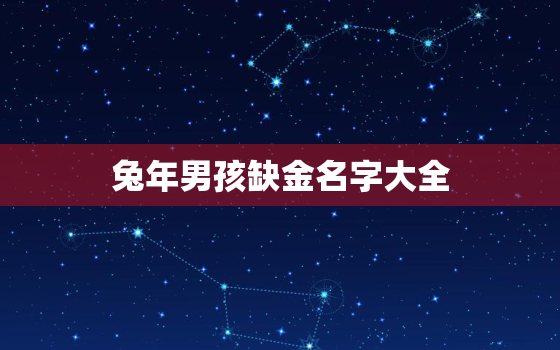 兔年男孩缺金名字大全